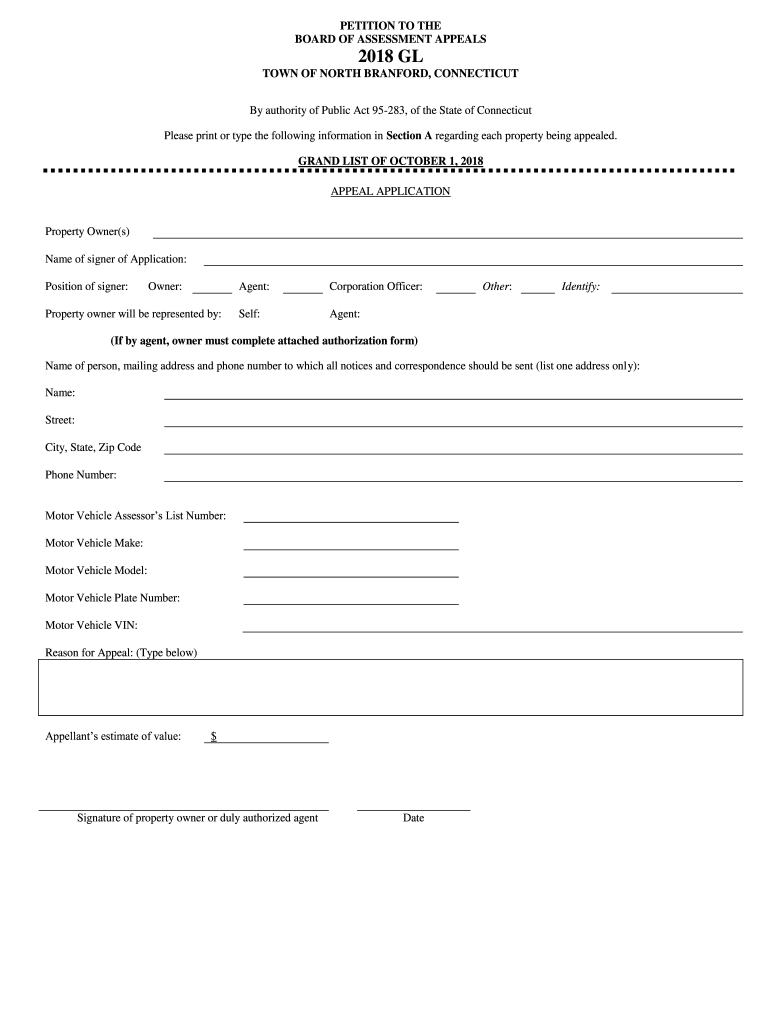 PETITION TO THE
BOARD OF ASSESSMENT APPEALS
2018 GL
TOWN OF NORTH BRANFORD, CONNECTICUT

By authority of Public Act 95-283, of the State of Connecticut

Please print or type the following information in Section A regarding each property being appealed.

GRAND LIST OF OCTOBER 1, 2018

APPEAL APPLICATION

Property Owner(s)

Name of signer of Application:

Position of signer: Owner: Agent: Corporation Officer: Other: Identify:

Property owner will be represented by: Self: Agent:

(If by agent, owner must complete attached authorization form)

Name of person, mailing address and phone number to which all notices and correspondence should be sent (list one address only):

Name:

Street:

City, State, Zip Code

Phone Number:

Motor Vehicle Assessor's List Number:

Motor Vehicle Make:

Motor Vehicle Model:

Motor Vehicle Plate Number:

Motor Vehicle VIN:

Reason for Appeal: (Type below)

Appellant's estimate of value: $

Signature of property owner or duly authorized agent

Date